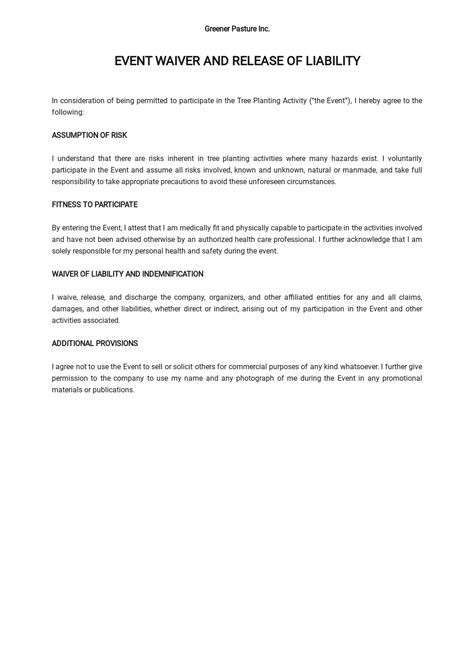 Greener Pasture Inc.

EVENT WAIVER AND RELEASE OF LIABILITY

In consideration of being permitted to participate in the Tree Planting Activity ("the Event"), I hereby agree to the following:

ASSUMPTION OF RISK

I understand that there are risks inherent in tree planting activities where many hazards exist. I voluntarily participate in the Event and assume all risks involved, known and unknown, natural or manmade, and take full responsibility to take appropriate precautions to avoid these unforeseen circumstances.

FITNESS TO PARTICIPATE

By entering the Event, I attest that I am medically fit and physically capable to participate in the activities involved and have not been advised otherwise by an authorized health care professional. I further acknowledge that I am solely responsible for my personal health and safety during the event.

WAIVER OF LIABILITY AND INDEMNIFICATION

I waive, release, and discharge the company, organizers, and other affiliated entities for any and all claims, damages, and other liabilities, whether direct or indirect, arising out of my participation in the Event and other activities associated.

ADDITIONAL PROVISIONS

I agree not to use the Event to sell or solicit others for commercial purposes of any kind whatsoever. I further give permission to the company to use my name and any photograph of me during the Event in any promotional materials or publications.